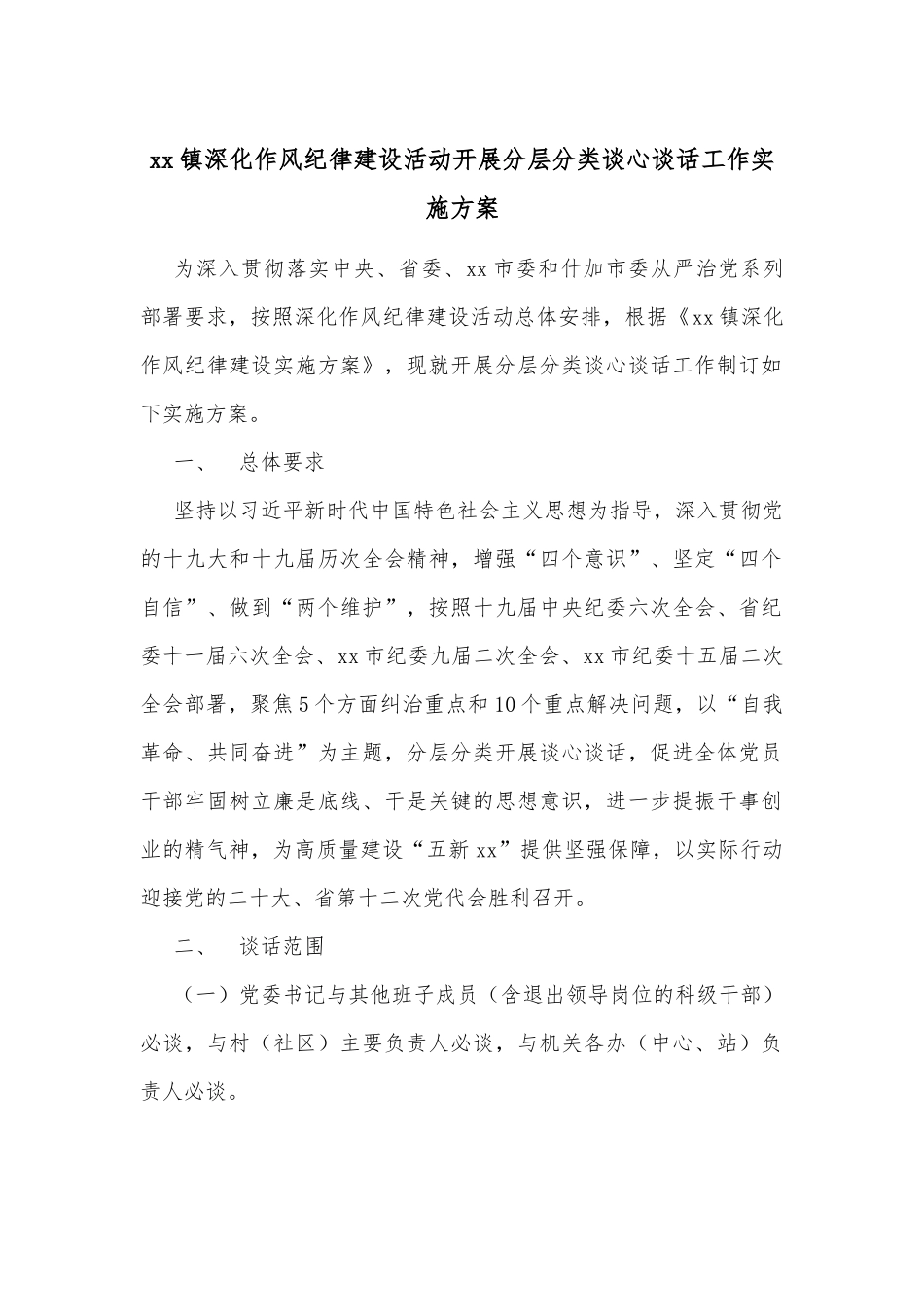 xx镇深化作风纪律建设活动开展分层分类谈心谈话工作实施方案

为深入贯彻落实中央、省委、xx市委和什加市委从严治党系列部署要求，按照深化作风纪律建设活动总体安排，根据《xx镇深化作风纪律建设实施方案》，现就开展分层分类谈心谈话工作制订如下实施方案。

一、　总体要求

坚持以习近平新时代中国特色社会主义思想为指导，深入贯彻党的十九大和十九届历次全会精神，增强“四个意识”、坚定“四个自信”、做到“两个维护”，按照十九届中央纪委六次全会、省纪委十一届六次全会、xx市纪委九届二次全会、xx市纪委十五届二次全会部署，聚焦5个方面纠治重点和10个重点解决问题，以“自我革命、共同奋进”为主题，分层分类开展谈心谈话，促进全体党员干部牢固树立廉是底线、干是关键的思想意识，进一步提振干事创业的精气神，为高质量建设“五新xx”提供坚强保障，以实际行动迎接党的二十大、省第十二次党代会胜利召开。

二、　谈话范围

（一）党委书记与其他班子成员（含退出领导岗位的科级干部）必谈，与村（社区）主要负责人必谈，与机关各办（中心、站）负责人必谈。